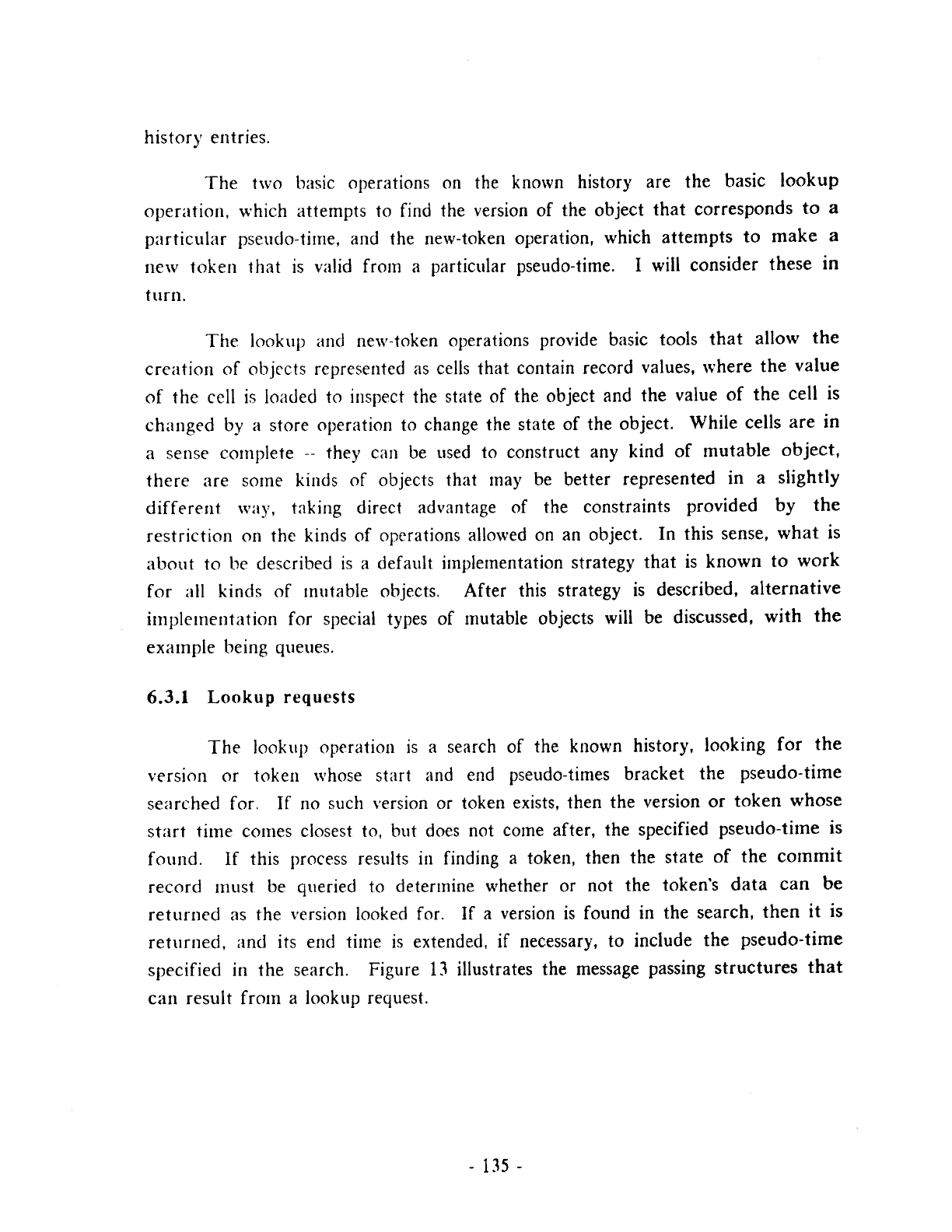 history entries.

The two basic operations on the known history are the basic lookup operation, which attempts to find the version of the object that corresponds to a particular pseudo-time, and the new-token operation, which attempts to make a new token that is valid from a particular pseudo-time. I will consider these in turn.

The lookup and new-token operations provide basic tools that allow the creation of objects represented as cells that contain record values, where the value of the cell is loaded to inspect the state of the object and the value of the cell is changed by a store operation to change the state of the object. While cells are in a sense complete -- they can be used to construct any kind of mutable object, there are some kinds of objects that may be better represented in a slightly different way, taking direct advantage of the constraints provided by the restriction on the kinds of operations allowed on an object. In this sense, what is about to be described is a default implementation strategy that is known to work for all kinds of mutable objects. After this strategy is described, alternative implementation for special types of mutable objects will be discussed, with the example being queues.

6.3.1 Lookup requests

The lookup operation is a search of the known history, looking for the version or token whose start and end pseudo-times bracket the pseudo-time searched for. If no such version or token exists, then the version or token whose start time comes closest to, but does not come after, the specified pseudo-time is found. If this process results in finding a token, then the state of the commit record must be queried to determine whether or not the token's data can be returned as the version looked for. If a version is found in the search, then it is returned, and its end time is extended, if necessary, to include the pseudo-time specified in the search. Figure 13 illustrates the message passing structures that can result from a lookup request.

- 135 -